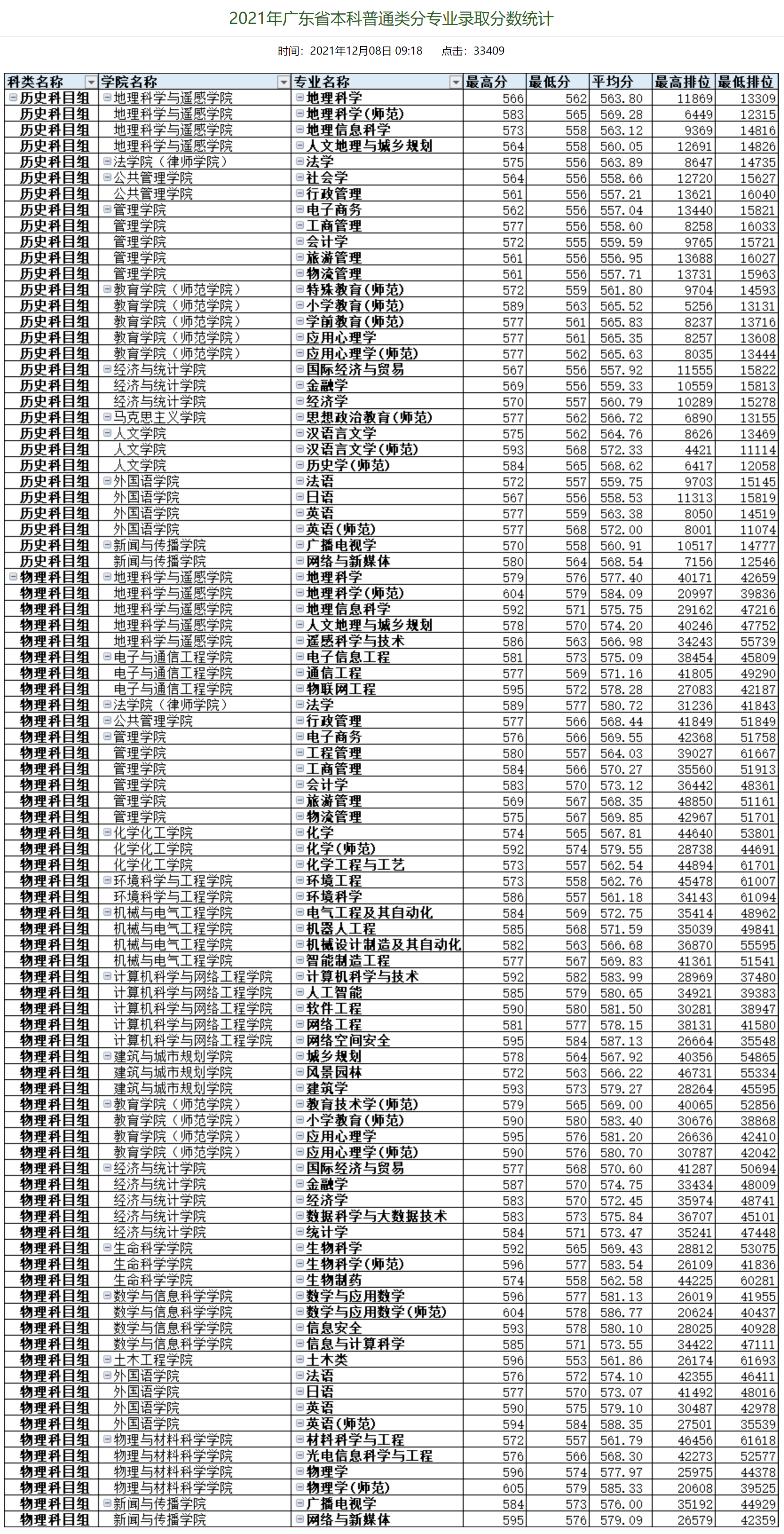 2021年广东省本科普通类分专业录取分数统计

时间：2021年12月08日 09:18　　点击：33409

| 科类名称 | 学院名称 | 专业名称 | 最高分 | 最低分 | 平均分 | 最高排位 | 最低排位 |
|---|---|---|---|---|---|---|---|
| 历史科目组 | 地理科学与遥感学院 | 地理科学 | 566 | 562 | 563.80 | 11869 | 13309 |
| 历史科目组 | 地理科学与遥感学院 | 地理科学(师范) | 583 | 565 | 569.28 | 6449 | 12315 |
| 历史科目组 | 地理科学与遥感学院 | 地理信息科学 | 573 | 558 | 563.12 | 9369 | 14816 |
| 历史科目组 | 地理科学与遥感学院 | 人文地理与城乡规划 | 564 | 558 | 560.05 | 12691 | 14826 |
| 历史科目组 | 法学院（律师学院） | 法学 | 575 | 556 | 563.89 | 8647 | 14735 |
| 历史科目组 | 公共管理学院 | 社会学 | 564 | 556 | 558.66 | 12720 | 15627 |
| 历史科目组 | 公共管理学院 | 行政管理 | 561 | 556 | 557.21 | 13621 | 16040 |
| 历史科目组 | 管理学院 | 电子商务 | 562 | 556 | 557.04 | 13440 | 15821 |
| 历史科目组 | 管理学院 | 工商管理 | 577 | 556 | 558.60 | 8258 | 16033 |
| 历史科目组 | 管理学院 | 会计学 | 572 | 555 | 559.59 | 9765 | 15721 |
| 历史科目组 | 管理学院 | 旅游管理 | 561 | 556 | 556.95 | 13688 | 16027 |
| 历史科目组 | 管理学院 | 物流管理 | 561 | 556 | 557.71 | 13731 | 15963 |
| 历史科目组 | 教育学院（师范学院） | 特殊教育(师范) | 572 | 559 | 561.80 | 9704 | 14593 |
| 历史科目组 | 教育学院（师范学院） | 小学教育(师范) | 589 | 563 | 565.52 | 5256 | 13131 |
| 历史科目组 | 教育学院（师范学院） | 学前教育(师范) | 577 | 561 | 565.83 | 8237 | 13716 |
| 历史科目组 | 教育学院（师范学院） | 应用心理学 | 577 | 561 | 565.35 | 8257 | 13608 |
| 历史科目组 | 教育学院（师范学院） | 应用心理学(师范) | 577 | 562 | 565.63 | 8035 | 13444 |
| 历史科目组 | 经济与统计学院 | 国际经济与贸易 | 567 | 556 | 557.92 | 11555 | 15822 |
| 历史科目组 | 经济与统计学院 | 金融学 | 569 | 556 | 559.33 | 10559 | 15813 |
| 历史科目组 | 经济与统计学院 | 经济学 | 570 | 557 | 560.79 | 10289 | 15278 |
| 历史科目组 | 马克思主义学院 | 思想政治教育(师范) | 577 | 562 | 566.72 | 6890 | 13155 |
| 历史科目组 | 人文学院 | 汉语言文学 | 575 | 562 | 564.76 | 8626 | 13469 |
| 历史科目组 | 人文学院 | 汉语言文学(师范) | 593 | 568 | 572.33 | 4421 | 11114 |
| 历史科目组 | 人文学院 | 历史学(师范) | 584 | 565 | 568.62 | 6417 | 12058 |
| 历史科目组 | 外国语学院 | 法语 | 572 | 557 | 559.75 | 9703 | 15145 |
| 历史科目组 | 外国语学院 | 日语 | 567 | 556 | 558.53 | 11313 | 15819 |
| 历史科目组 | 外国语学院 | 英语 | 577 | 559 | 563.38 | 8050 | 14519 |
| 历史科目组 | 外国语学院 | 英语(师范) | 577 | 568 | 572.00 | 8001 | 11074 |
| 历史科目组 | 新闻与传播学院 | 广播电视学 | 570 | 558 | 560.91 | 10517 | 14777 |
| 历史科目组 | 新闻与传播学院 | 网络与新媒体 | 580 | 564 | 568.54 | 7156 | 12546 |
| 物理科目组 | 地理科学与遥感学院 | 地理科学 | 579 | 576 | 577.40 | 40171 | 42659 |
| 物理科目组 | 地理科学与遥感学院 | 地理科学(师范) | 604 | 579 | 584.09 | 20997 | 39836 |
| 物理科目组 | 地理科学与遥感学院 | 地理信息科学 | 592 | 571 | 575.75 | 29162 | 47216 |
| 物理科目组 | 地理科学与遥感学院 | 人文地理与城乡规划 | 578 | 570 | 574.20 | 40246 | 47752 |
| 物理科目组 | 地理科学与遥感学院 | 遥感科学与技术 | 586 | 563 | 566.98 | 34243 | 55739 |
| 物理科目组 | 电子与通信工程学院 | 电子信息工程 | 581 | 573 | 575.09 | 38454 | 45809 |
| 物理科目组 | 电子与通信工程学院 | 通信工程 | 577 | 569 | 571.16 | 41805 | 49290 |
| 物理科目组 | 电子与通信工程学院 | 物联网工程 | 595 | 572 | 578.28 | 27083 | 42187 |
| 物理科目组 | 法学院（律师学院） | 法学 | 589 | 577 | 580.72 | 31236 | 41843 |
| 物理科目组 | 公共管理学院 | 行政管理 | 577 | 566 | 568.44 | 41849 | 51849 |
| 物理科目组 | 管理学院 | 电子商务 | 576 | 566 | 569.55 | 42368 | 51758 |
| 物理科目组 | 管理学院 | 工程管理 | 580 | 557 | 564.03 | 39027 | 61667 |
| 物理科目组 | 管理学院 | 工商管理 | 584 | 566 | 570.27 | 35560 | 51913 |
| 物理科目组 | 管理学院 | 会计学 | 583 | 570 | 573.12 | 36442 | 48361 |
| 物理科目组 | 管理学院 | 旅游管理 | 569 | 567 | 568.35 | 48850 | 51161 |
| 物理科目组 | 管理学院 | 物流管理 | 575 | 567 | 569.85 | 42967 | 51701 |
| 物理科目组 | 化学化工学院 | 化学 | 574 | 565 | 567.81 | 44640 | 53801 |
| 物理科目组 | 化学化工学院 | 化学(师范) | 592 | 574 | 579.55 | 28738 | 44691 |
| 物理科目组 | 化学化工学院 | 化学工程与工艺 | 573 | 557 | 562.54 | 44894 | 61701 |
| 物理科目组 | 环境科学与工程学院 | 环境工程 | 573 | 558 | 562.76 | 45478 | 61007 |
| 物理科目组 | 环境科学与工程学院 | 环境科学 | 586 | 557 | 561.18 | 34143 | 61094 |
| 物理科目组 | 机械与电气工程学院 | 电气工程及其自动化 | 584 | 569 | 572.75 | 35414 | 48962 |
| 物理科目组 | 机械与电气工程学院 | 机器人工程 | 585 | 568 | 571.59 | 35039 | 49841 |
| 物理科目组 | 机械与电气工程学院 | 机械设计制造及其自动化 | 582 | 563 | 566.68 | 36870 | 55595 |
| 物理科目组 | 机械与电气工程学院 | 智能制造工程 | 577 | 567 | 569.83 | 41361 | 51541 |
| 物理科目组 | 计算机科学与网络工程学院 | 计算机科学与技术 | 592 | 582 | 583.99 | 28969 | 37480 |
| 物理科目组 | 计算机科学与网络工程学院 | 人工智能 | 585 | 579 | 580.65 | 34921 | 39383 |
| 物理科目组 | 计算机科学与网络工程学院 | 软件工程 | 590 | 580 | 581.50 | 30281 | 38947 |
| 物理科目组 | 计算机科学与网络工程学院 | 网络工程 | 581 | 577 | 578.15 | 38131 | 41580 |
| 物理科目组 | 计算机科学与网络工程学院 | 网络空间安全 | 595 | 584 | 587.13 | 26664 | 35548 |
| 物理科目组 | 建筑与城市规划学院 | 城乡规划 | 578 | 564 | 567.92 | 40356 | 54865 |
| 物理科目组 | 建筑与城市规划学院 | 风景园林 | 572 | 563 | 566.22 | 46731 | 55334 |
| 物理科目组 | 建筑与城市规划学院 | 建筑学 | 593 | 573 | 579.27 | 28264 | 45595 |
| 物理科目组 | 教育学院（师范学院） | 教育技术学(师范) | 579 | 565 | 569.00 | 40065 | 52856 |
| 物理科目组 | 教育学院（师范学院） | 小学教育(师范) | 590 | 580 | 583.40 | 30676 | 38868 |
| 物理科目组 | 教育学院（师范学院） | 应用心理学 | 595 | 576 | 581.20 | 26636 | 42410 |
| 物理科目组 | 教育学院（师范学院） | 应用心理学(师范) | 590 | 576 | 580.70 | 30787 | 42042 |
| 物理科目组 | 经济与统计学院 | 国际经济与贸易 | 577 | 568 | 570.60 | 41287 | 50694 |
| 物理科目组 | 经济与统计学院 | 金融学 | 587 | 570 | 574.75 | 33434 | 48009 |
| 物理科目组 | 经济与统计学院 | 经济学 | 583 | 570 | 572.45 | 35974 | 48741 |
| 物理科目组 | 经济与统计学院 | 数据科学与大数据技术 | 583 | 573 | 575.84 | 36707 | 45101 |
| 物理科目组 | 经济与统计学院 | 统计学 | 584 | 571 | 573.47 | 35241 | 47448 |
| 物理科目组 | 生命科学学院 | 生物科学 | 592 | 565 | 569.43 | 28812 | 53075 |
| 物理科目组 | 生命科学学院 | 生物科学(师范) | 596 | 577 | 583.54 | 26109 | 41836 |
| 物理科目组 | 生命科学学院 | 生物制药 | 574 | 558 | 562.58 | 44225 | 60281 |
| 物理科目组 | 数学与信息科学学院 | 数学与应用数学 | 596 | 577 | 581.13 | 26019 | 41955 |
| 物理科目组 | 数学与信息科学学院 | 数学与应用数学(师范) | 604 | 578 | 586.77 | 20624 | 40437 |
| 物理科目组 | 数学与信息科学学院 | 信息安全 | 593 | 578 | 580.10 | 28025 | 40928 |
| 物理科目组 | 数学与信息科学学院 | 信息与计算科学 | 585 | 571 | 573.55 | 34422 | 47111 |
| 物理科目组 | 土木工程学院 | 土木类 | 596 | 553 | 561.86 | 26174 | 61693 |
| 物理科目组 | 外国语学院 | 法语 | 576 | 572 | 574.10 | 42355 | 46411 |
| 物理科目组 | 外国语学院 | 日语 | 577 | 570 | 573.07 | 41492 | 48016 |
| 物理科目组 | 外国语学院 | 英语 | 590 | 575 | 579.10 | 30487 | 42978 |
| 物理科目组 | 外国语学院 | 英语(师范) | 594 | 584 | 588.35 | 27501 | 35539 |
| 物理科目组 | 物理与材料科学学院 | 材料科学与工程 | 572 | 557 | 561.79 | 46456 | 61618 |
| 物理科目组 | 物理与材料科学学院 | 光电信息科学与工程 | 576 | 566 | 568.30 | 42273 | 52577 |
| 物理科目组 | 物理与材料科学学院 | 物理学 | 596 | 574 | 577.97 | 25975 | 44378 |
| 物理科目组 | 物理与材料科学学院 | 物理学(师范) | 605 | 579 | 585.33 | 20608 | 39525 |
| 物理科目组 | 新闻与传播学院 | 广播电视学 | 584 | 573 | 576.00 | 35192 | 44929 |
| 物理科目组 | 新闻与传播学院 | 网络与新媒体 | 595 | 576 | 579.09 | 26579 | 42359 |